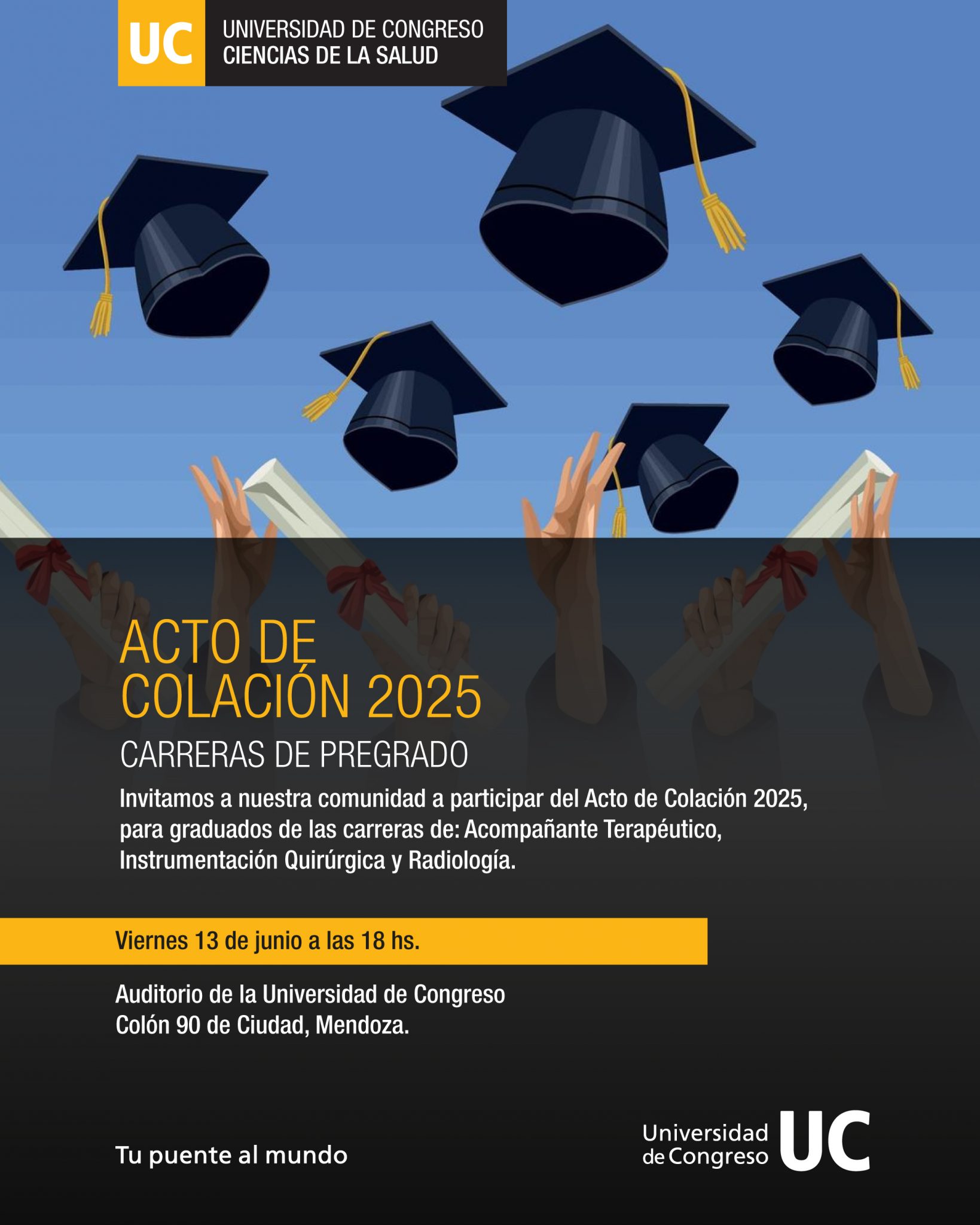 UC UNIVERSIDAD DE CONGRESO
CIENCIAS DE LA SALUD

ACTO DE COLACIÓN 2025

CARRERAS DE PREGRADO

Invitamos a nuestra comunidad a participar del Acto de Colación 2025, para graduados de las carreras de: Acompañante Terapéutico, Instrumentación Quirúrgica y Radiología.

Viernes 13 de junio a las 18 hs.

Auditorio de la Universidad de Congreso
Colón 90 de Ciudad, Mendoza.

Tu puente al mundo

Universidad de Congreso UC